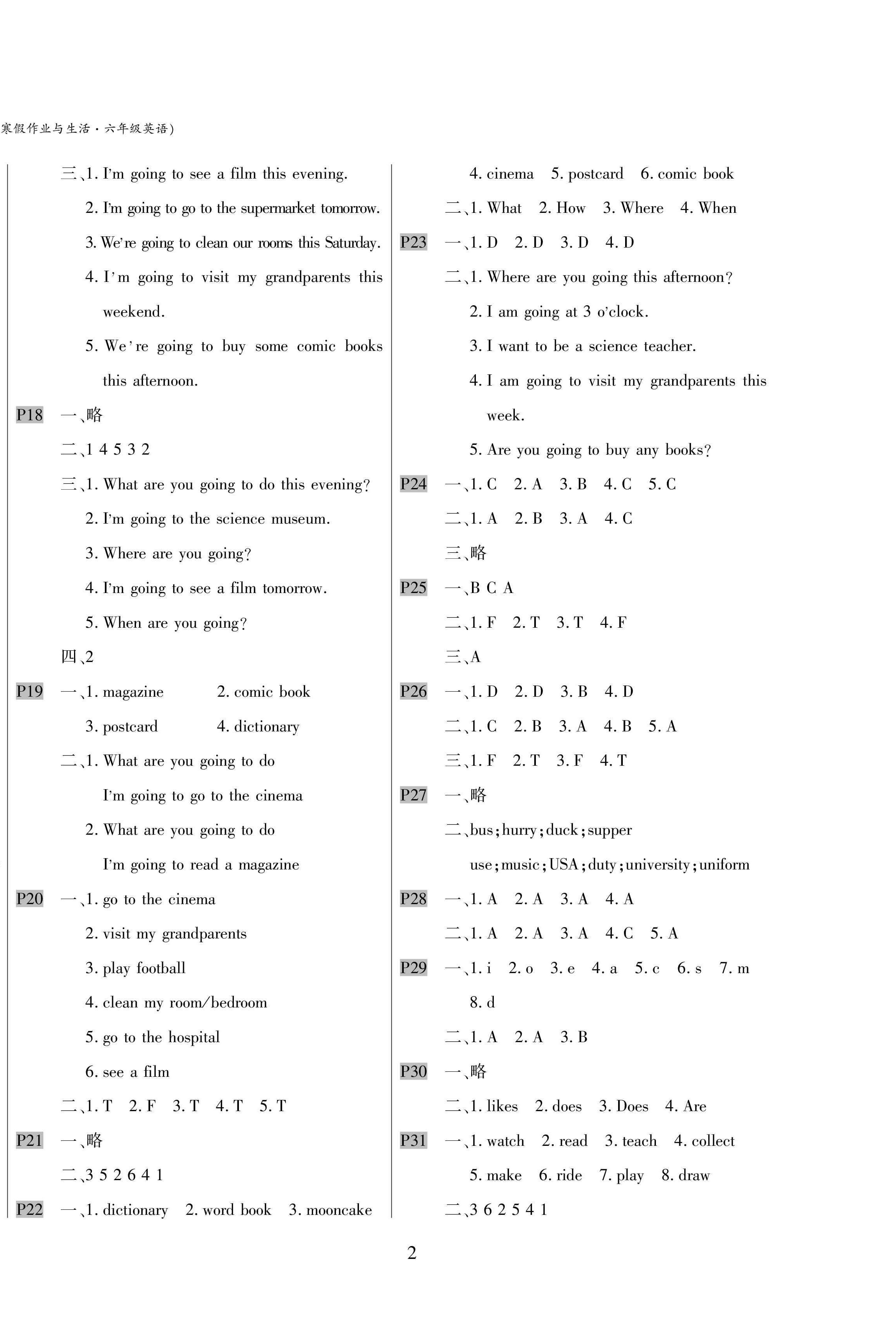 寒假作业与生活·六年级英语)

三、1. I'm going to see a film this evening.
2. I'm going to go to the supermarket tomorrow.
3. We're going to clean our rooms this Saturday.
4. I'm going to visit my grandparents this weekend.
5. We're going to buy some comic books this afternoon.

P18 一、略
二、1 4 5 3 2
三、1. What are you going to do this evening?
2. I'm going to the science museum.
3. Where are you going?
4. I'm going to see a film tomorrow.
5. When are you going?
四、2

P19 一、1. magazine 2. comic book
3. postcard 4. dictionary
二、1. What are you going to do
I'm going to go to the cinema
2. What are you going to do
I'm going to read a magazine

P20 一、1. go to the cinema
2. visit my grandparents
3. play football
4. clean my room/bedroom
5. go to the hospital
6. see a film
二、1. T 2. F 3. T 4. T 5. T

P21 一、略
二、3 5 2 6 4 1

P22 一、1. dictionary 2. word book 3. mooncake
4. cinema 5. postcard 6. comic book
二、1. What 2. How 3. Where 4. When

P23 一、1. D 2. D 3. D 4. D
二、1. Where are you going this afternoon?
2. I am going at 3 o'clock.
3. I want to be a science teacher.
4. I am going to visit my grandparents this week.
5. Are you going to buy any books?

P24 一、1. C 2. A 3. B 4. C 5. C
二、1. A 2. B 3. A 4. C
三、略

P25 一、B C A
二、1. F 2. T 3. T 4. F
三、A

P26 一、1. D 2. D 3. B 4. D
二、1. C 2. B 3. A 4. B 5. A
三、1. F 2. T 3. F 4. T

P27 一、略
二、bus; hurry; duck; supper
use; music; USA; duty; university; uniform

P28 一、1. A 2. A 3. A 4. A
二、1. A 2. A 3. A 4. C 5. A

P29 一、1. i 2. o 3. e 4. a 5. c 6. s 7. m 8. d
二、1. A 2. A 3. B

P30 一、略
二、1. likes 2. does 3. Does 4. Are

P31 一、1. watch 2. read 3. teach 4. collect
5. make 6. ride 7. play 8. draw
二、3 6 2 5 4 1

2